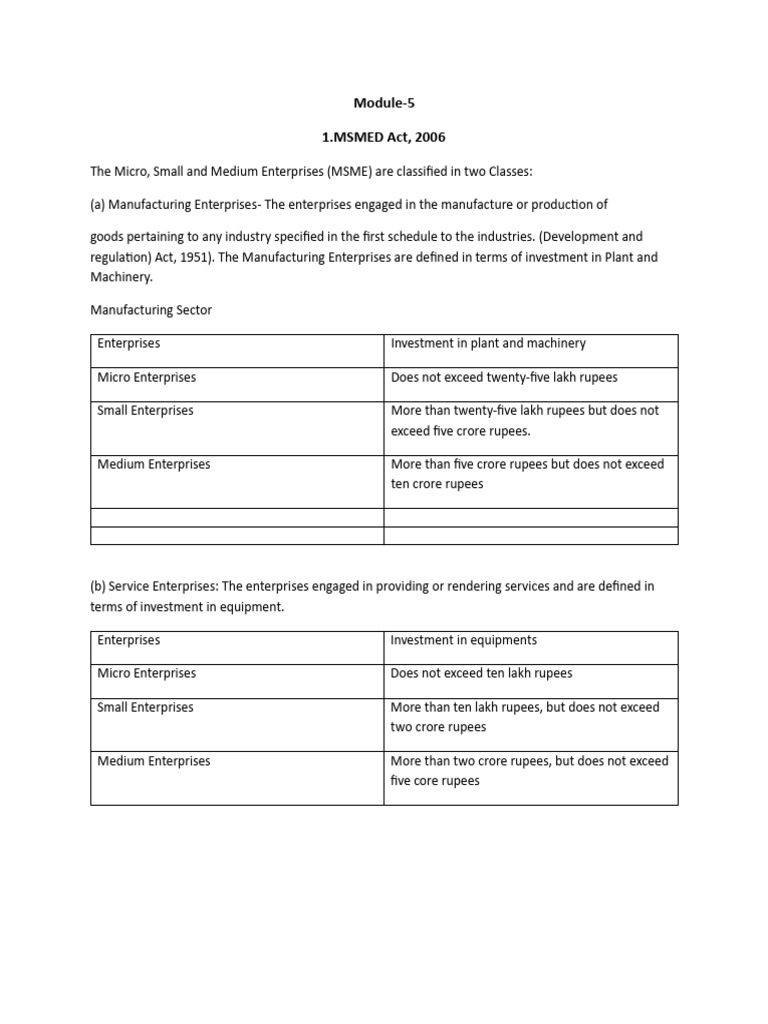 Module-5

1.MSMED Act, 2006

The Micro, Small and Medium Enterprises (MSME) are classified in two Classes:

(a) Manufacturing Enterprises- The enterprises engaged in the manufacture or production of

goods pertaining to any industry specified in the first schedule to the industries. (Development and regulation) Act, 1951). The Manufacturing Enterprises are defined in terms of investment in Plant and Machinery.

Manufacturing Sector

| Enterprises | Investment in plant and machinery |
|---|---|
| Micro Enterprises | Does not exceed twenty-five lakh rupees |
| Small Enterprises | More than twenty-five lakh rupees but does not exceed five crore rupees. |
| Medium Enterprises | More than five crore rupees but does not exceed ten crore rupees |
| | |
| | |

(b) Service Enterprises: The enterprises engaged in providing or rendering services and are defined in terms of investment in equipment.

| Enterprises | Investment in equipments |
|---|---|
| Micro Enterprises | Does not exceed ten lakh rupees |
| Small Enterprises | More than ten lakh rupees, but does not exceed two crore rupees |
| Medium Enterprises | More than two crore rupees, but does not exceed five core rupees |